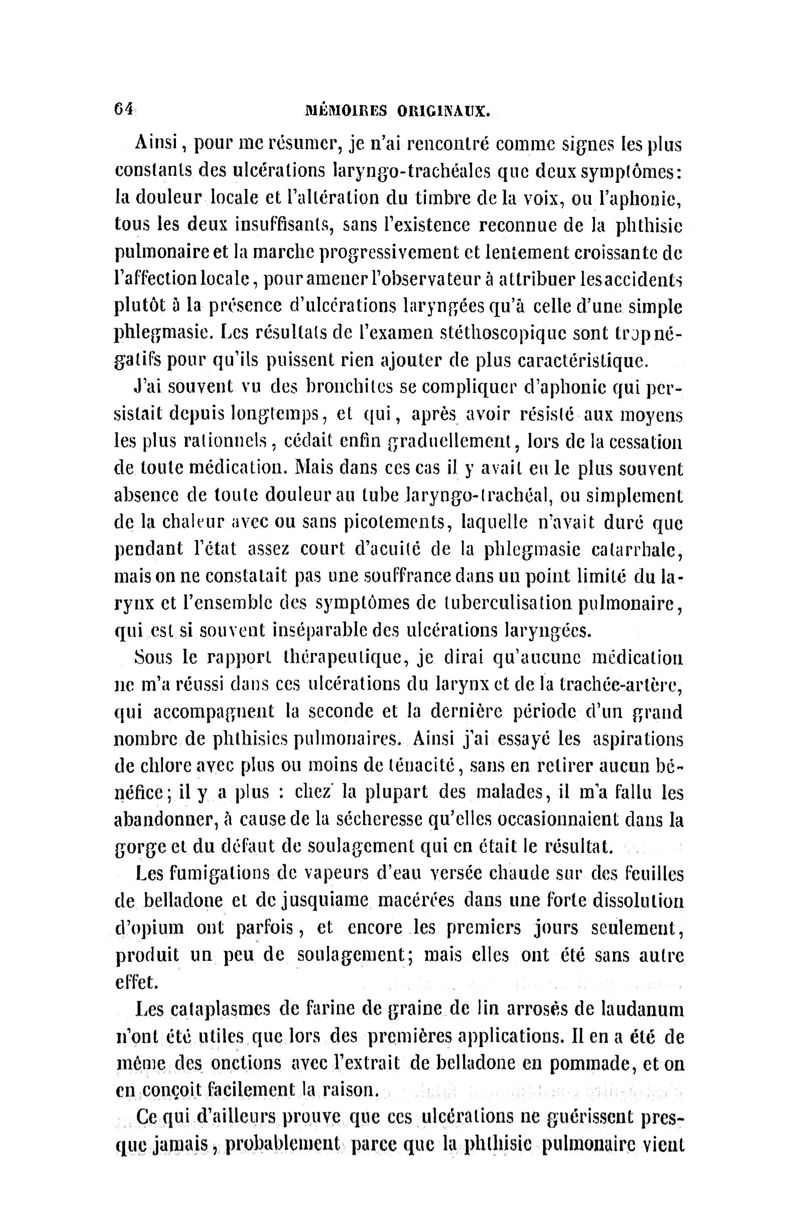 64 MÉMOIRES ORIGINAUX.

Ainsi, pour me résumer, je n'ai rencontré comme signes les plus constants des ulcérations laryngo-trachéales que deux symptômes: la douleur locale et l'altération du timbre de la voix, ou l'aphonie, tous les deux insuffisants, sans l'existence reconnue de la phthisie pulmonaire et la marche progressivement et lentement croissante de l'affection locale, pour amener l'observateur à attribuer les accidents plutôt à la présence d'ulcérations laryngées qu'à celle d'une simple phlegmasie. Les résultats de l'examen stéthoscopique sont trop négatifs pour qu'ils puissent rien ajouter de plus caractéristique.

J'ai souvent vu des bronchites se compliquer d'aphonie qui persistait depuis longtemps, et qui, après avoir résisté aux moyens les plus rationnels, cédait enfin graduellement, lors de la cessation de toute médication. Mais dans ces cas il y avait eu le plus souvent absence de toute douleur au tube laryngo-trachéal, ou simplement de la chaleur avec ou sans picotements, laquelle n'avait duré que pendant l'état assez court d'acuité de la phlegmasie catarrhale, mais on ne constatait pas une souffrance dans un point limité du larynx et l'ensemble des symptômes de tuberculisation pulmonaire, qui est si souvent inséparable des ulcérations laryngées.

Sous le rapport thérapeutique, je dirai qu'aucune médication ne m'a réussi dans ces ulcérations du larynx et de la trachée-artère, qui accompagnent la seconde et la dernière période d'un grand nombre de phthisies pulmonaires. Ainsi j'ai essayé les aspirations de chlore avec plus ou moins de ténacité, sans en retirer aucun bénéfice; il y a plus : chez la plupart des malades, il m'a fallu les abandonner, à cause de la sécheresse qu'elles occasionnaient dans la gorge et du défaut de soulagement qui en était le résultat.

Les fumigations de vapeurs d'eau versée chaude sur des feuilles de belladone et de jusquiame macérées dans une forte dissolution d'opium ont parfois, et encore les premiers jours seulement, produit un peu de soulagement; mais elles ont été sans autre effet.

Les cataplasmes de farine de graine de lin arrosés de laudanum n'ont été utiles que lors des premières applications. Il en a été de même des onctions avec l'extrait de belladone en pommade, et on en conçoit facilement la raison.

Ce qui d'ailleurs prouve que ces ulcérations ne guérissent presque jamais, probablement parce que la phthisie pulmonaire vient